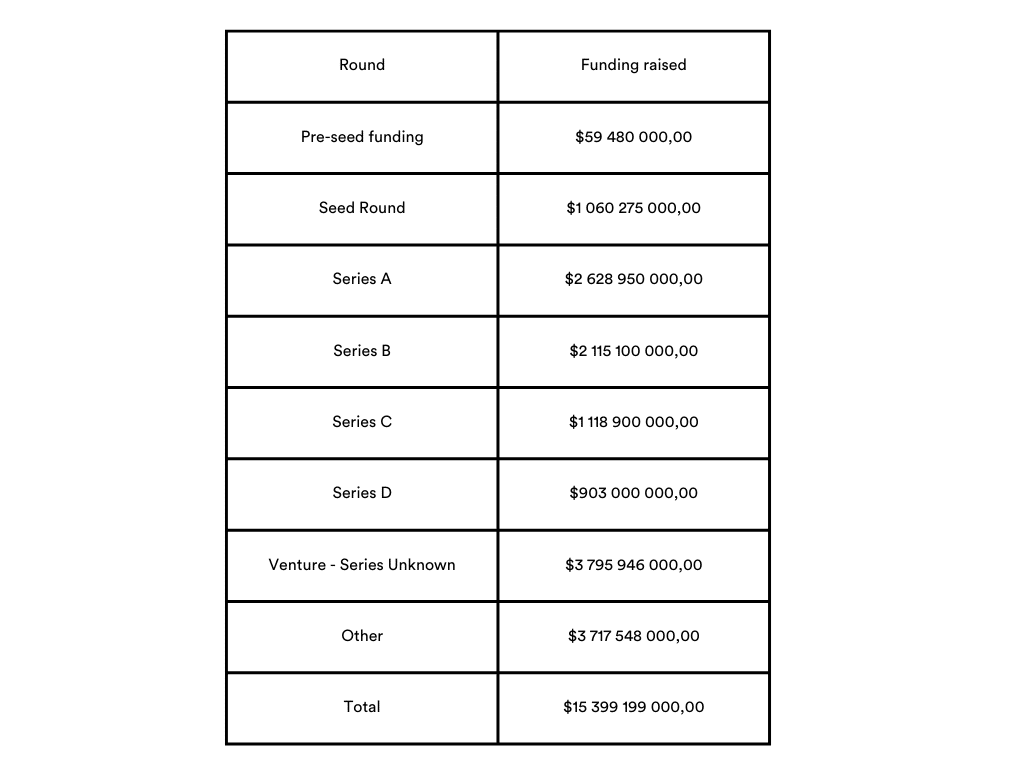 | Round | Funding raised |
|---|---|
| Pre-seed funding | \$59 480 000,00 |
| Seed Round | \$1 060 275 000,00 |
| Series A | \$2 628 950 000,00 |
| Series B | \$2 115 100 000,00 |
| Series C | \$1 118 900 000,00 |
| Series D | \$903 000 000,00 |
| Venture - Series Unknown | \$3 795 946 000,00 |
| Other | \$3 717 548 000,00 |
| Total | \$15 399 199 000,00 |